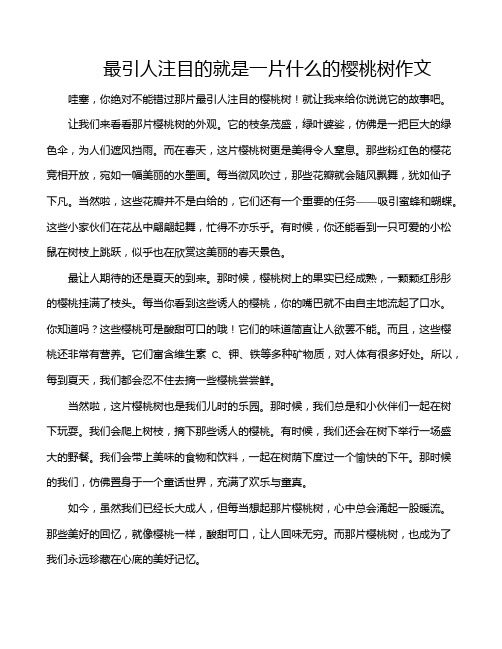 最引人注目的就是一片什么的樱桃树作文

哇塞，你绝对不能错过那片最引人注目的樱桃树！就让我来给你说说它的故事吧。

让我们来看看那片樱桃树的外观。它的枝条茂盛，绿叶婆娑，仿佛是一把巨大的绿色伞，为人们遮风挡雨。而在春天，这片樱桃树更是美得令人窒息。那些粉红色的樱花竞相开放，宛如一幅美丽的水墨画。每当微风吹过，那些花瓣就会随风飘舞，犹如仙子下凡。当然啦，这些花瓣并不是白给的，它们还有一个重要的任务——吸引蜜蜂和蝴蝶。这些小家伙们在花丛中翩翩起舞，忙得不亦乐乎。有时候，你还能看到一只可爱的小松鼠在树枝上跳跃，似乎也在欣赏这美丽的春天景色。

最让人期待的还是夏天的到来。那时候，樱桃树上的果实已经成熟，一颗颗红彤彤的樱桃挂满了枝头。每当你看到这些诱人的樱桃，你的嘴巴就不由自主地流起了口水。你知道吗？这些樱桃可是酸甜可口的哦！它们的味道简直让人欲罢不能。而且，这些樱桃还非常有营养。它们富含维生素 C、钾、铁等多种矿物质，对人体有很多好处。所以，每到夏天，我们都会忍不住去摘一些樱桃尝尝鲜。

当然啦，这片樱桃树也是我们儿时的乐园。那时候，我们总是和小伙伴们一起在树下玩耍。我们会爬上树枝，摘下那些诱人的樱桃。有时候，我们还会在树下举行一场盛大的野餐。我们会带上美味的食物和饮料，一起在树荫下度过一个愉快的下午。那时候的我们，仿佛置身于一个童话世界，充满了欢乐与童真。

如今，虽然我们已经长大成人，但每当想起那片樱桃树，心中总会涌起一股暖流。那些美好的回忆，就像樱桃一样，酸甜可口，让人回味无穷。而那片樱桃树，也成为了我们永远珍藏在心底的美好记忆。